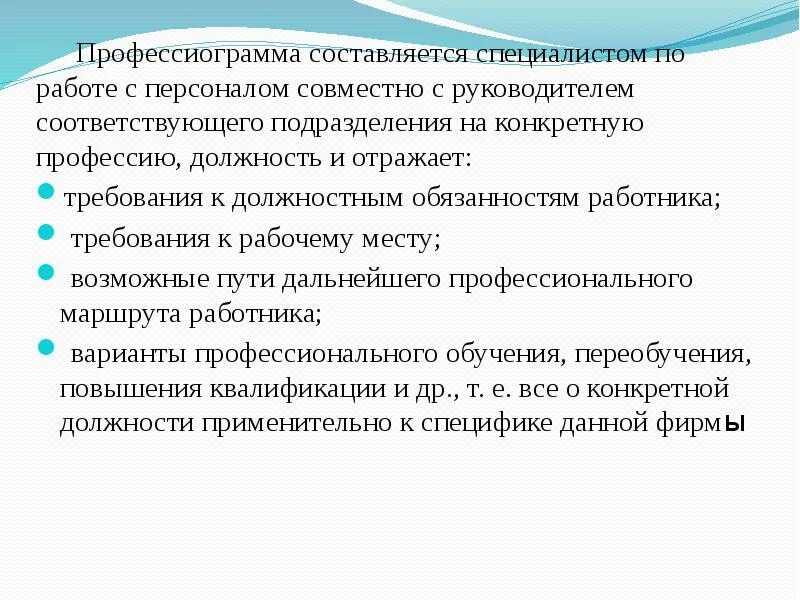 Профессиограмма составляется специалистом по работе с персоналом совместно с руководителем соответствующего подразделения на конкретную профессию, должность и отражает:

• требования к должностным обязанностям работника;
• требования к рабочему месту;
• возможные пути дальнейшего профессионального маршрута работника;
• варианты профессионального обучения, переобучения, повышения квалификации и др., т. е. все о конкретной должности применительно к специфике данной фирмы